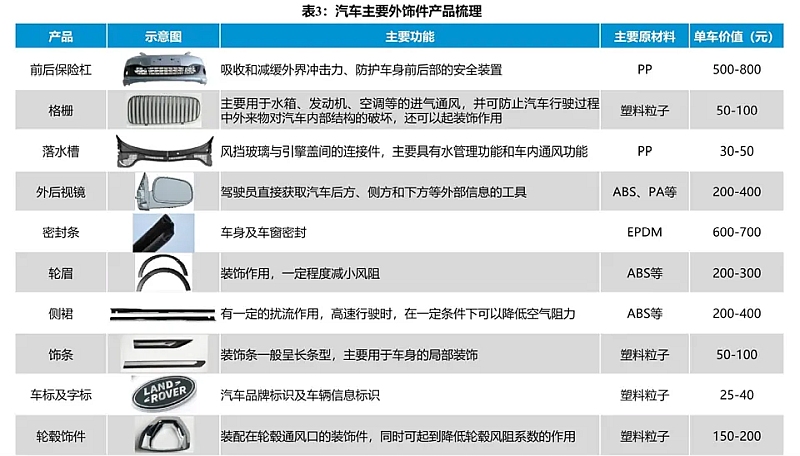 表3：汽车主要外饰件产品梳理

| 产品 | 示意图 | 主要功能 | 主要原材料 | 单车价值（元） |
|---|---|---|---|---|
| 前后保险杠 | | 吸收和减缓外界冲击力、防护车身前后部的安全装置 | PP | 500-800 |
| 格栅 | | 主要用于水箱、发动机、空调等的进气通风，并可防止汽车行驶过程中外来物对汽车内部结构的破坏，还可以起装饰作用 | 塑料粒子 | 50-100 |
| 落水槽 | | 风挡玻璃与引擎盖间的连接件，主要具有水管理功能和车内通风功能 | PP | 30-50 |
| 外后视镜 | | 驾驶员直接获取汽车后方、侧方和下方等外部信息的工具 | ABS、PA等 | 200-400 |
| 密封条 | | 车身及车窗密封 | EPDM | 600-700 |
| 轮眉 | | 装饰作用，一定程度减小风阻 | ABS等 | 200-300 |
| 侧裙 | | 有一定的扰流作用，高速行驶时，在一定条件下可以降低空气阻力 | ABS等 | 200-400 |
| 饰条 | | 装饰条一般呈长条型，主要用于车身的局部装饰 | 塑料粒子 | 50-100 |
| 车标及字标 | LAND ROVER | 汽车品牌标识及车辆信息标识 | 塑料粒子 | 25-40 |
| 轮毂饰件 | | 装配在轮毂通风口的装饰件，同时可起到降低轮毂风阻系数的作用 | 塑料粒子 | 150-200 |